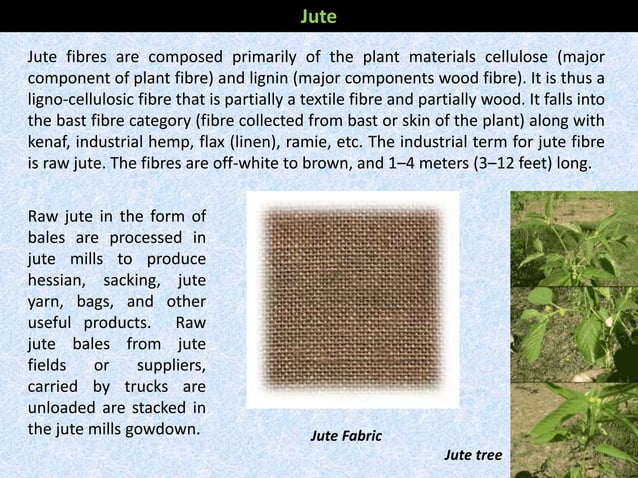 Jute

Jute fibres are composed primarily of the plant materials cellulose (major component of plant fibre) and lignin (major components wood fibre). It is thus a ligno-cellulosic fibre that is partially a textile fibre and partially wood. It falls into the bast fibre category (fibre collected from bast or skin of the plant) along with kenaf, industrial hemp, flax (linen), ramie, etc. The industrial term for jute fibre is raw jute. The fibres are off-white to brown, and 1–4 meters (3–12 feet) long.

Raw jute in the form of bales are processed in jute mills to produce hessian, sacking, jute yarn, bags, and other useful products. Raw jute bales from jute fields or suppliers, carried by trucks are unloaded are stacked in the jute mills gowdown.

Jute Fabric

Jute tree